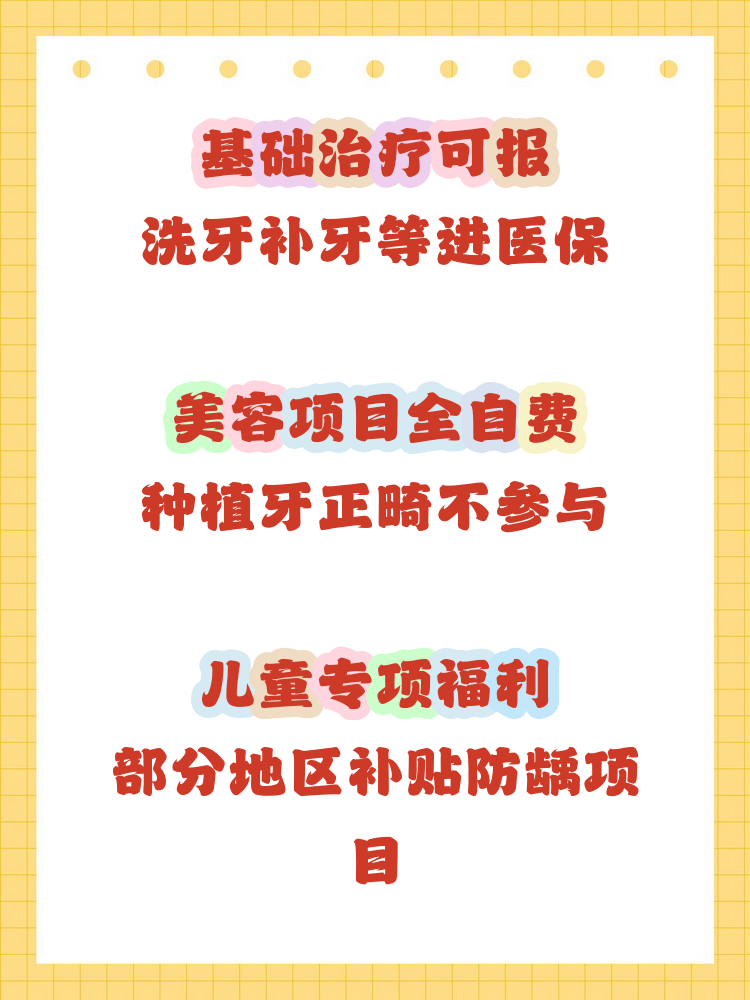 基础治疗可报
洗牙补牙等进医保

美容项目全自费
种植牙正畸不参与

儿童专项福利
部分地区补贴防龋项目